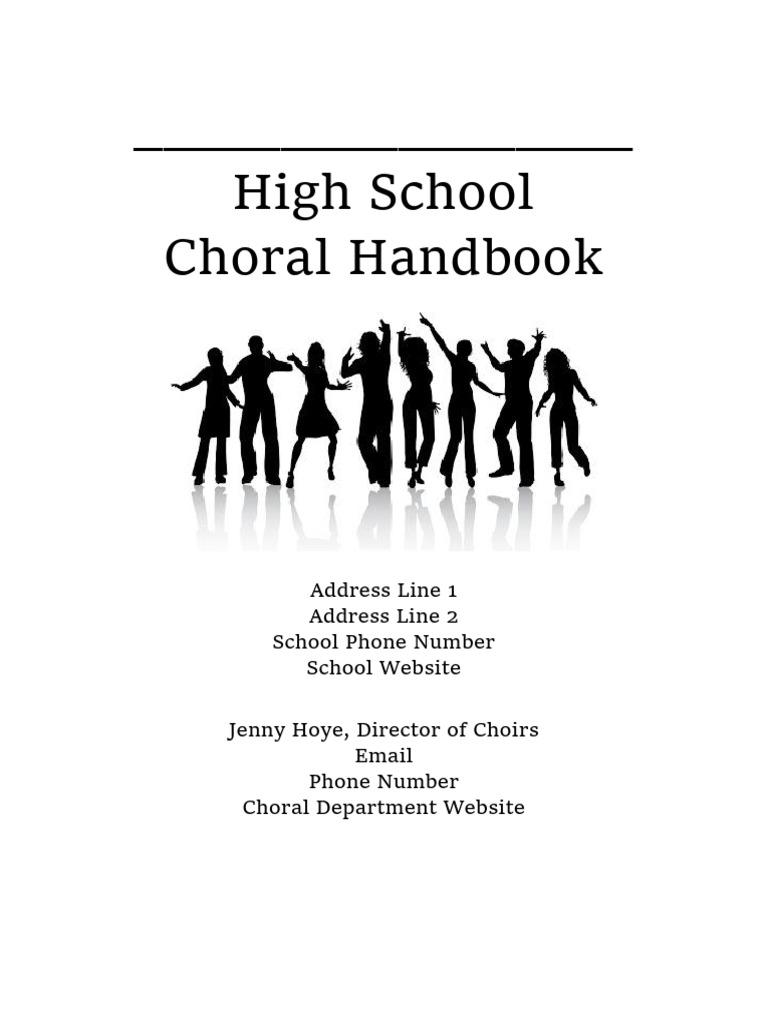 ____________________
High School
Choral Handbook

Address Line 1
Address Line 2
School Phone Number
School Website

Jenny Hoye, Director of Choirs
Email
Phone Number
Choral Department Website